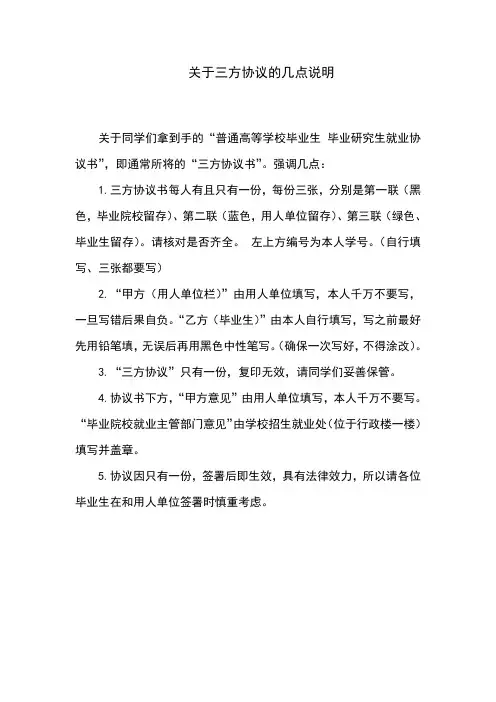 关于三方协议的几点说明

关于同学们拿到手的“普通高等学校毕业生 毕业研究生就业协议书”，即通常所将的“三方协议书”。强调几点：

1. 三方协议书每人有且只有一份，每份三张，分别是第一联（黑色，毕业院校留存）、第二联（蓝色，用人单位留存）、第三联（绿色、毕业生留存）。请核对是否齐全。 左上方编号为本人学号。（自行填写、三张都要写）

2. “甲方（用人单位栏）”由用人单位填写，本人千万不要写，一旦写错后果自负。“乙方（毕业生）”由本人自行填写，写之前最好先用铅笔填，无误后再用黑色中性笔写。（确保一次写好，不得涂改）。

3. “三方协议”只有一份，复印无效，请同学们妥善保管。

4. 协议书下方，“甲方意见”由用人单位填写，本人千万不要写。“毕业院校就业主管部门意见”由学校招生就业处（位于行政楼一楼）填写并盖章。

5. 协议因只有一份，签署后即生效，具有法律效力，所以请各位毕业生在和用人单位签署时慎重考虑。